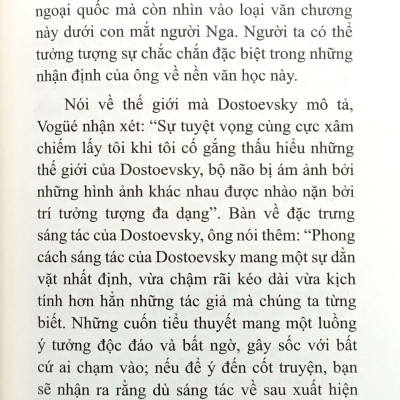 ngoại quốc mà còn nhìn vào loại văn chương này dưới con mắt người Nga. Người ta có thể tưởng tượng sự chắc chắn đặc biệt trong những nhận định của ông về nền văn học này.

Nói về thế giới mà Dostoevsky mô tả, Vogüé nhận xét: “Sự tuyệt vọng cùng cực xâm chiếm lấy tôi khi tôi cố gắng thấu hiểu những thế giới của Dostoevsky, bộ não bị ám ảnh bởi những hình ảnh khác nhau được nhào nặn bởi trí tưởng tượng đa dạng”. Bàn về đặc trưng sáng tác của Dostoevsky, ông nói thêm: “Phong cách sáng tác của Dostoevsky mang một sự dằn vặt nhất định, vừa chậm rãi kéo dài vừa kịch tính hơn hẳn những tác giả mà chúng ta từng biết. Những cuốn tiểu thuyết mang một luồng ý tưởng độc đáo và bất ngờ, gây sốc với bất cứ ai chạm vào; nếu để ý đến cốt truyện, bạn sẽ nhận ra rằng dù sáng tác về sau xuất hiện